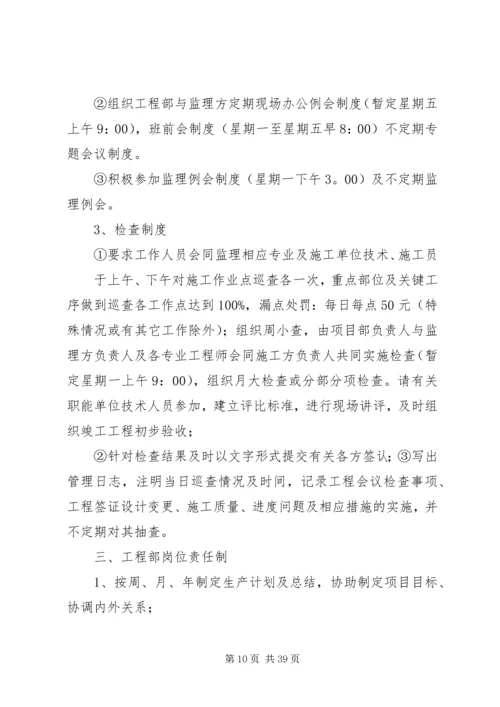 ②组织工程部与监理方定期现场办公例会制度（暂定星期五上午9：00），班前会制度（星期一至星期五早8：00）不定期专题会议制度。

③积极参加监理例会制度（星期一下午3。00）及不定期监理例会。

3、检查制度

①要求工作人员会同监理相应专业及施工单位技术、施工员于上午、下午对施工作业点巡查各一次，重点部位及关键工序做到巡查各工作点达到100%，漏点处罚：每日每点50元（特殊情况或有其它工作除外）；组织周小查，由项目部负责人与监理方负责人及各专业工程师会同施工方负责人共同实施检查（暂定星期一上午9：00），组织月大检查或分部分项检查。请有关职能单位技术人员参加，建立评比标准，进行现场讲评，及时组织竣工工程初步验收；

②针对检查结果及时以文字形式提交有关各方签认；③写出管理日志，注明当日巡查情况及时间，记录工程会议检查事项、工程签证设计变更、施工质量、进度问题及相应措施的实施，并不定期对其抽查。

三、工程部岗位责任制

1、按周、月、年制定生产计划及总结，协助制定项目目标、协调内外关系；

第10页 共39页